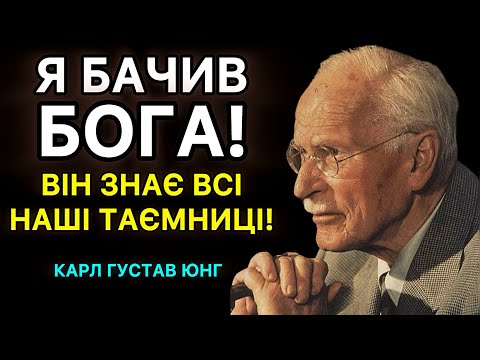 Я БАЧИВ БОГА!

ВІН ЗНАЄ ВСІ НАШІ ТАЄМНИЦІ!

КАРЛ ГУСТАВ ЮНГ